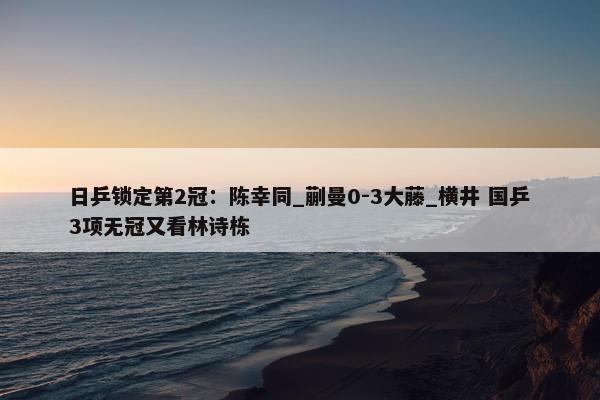 日乒锁定第2冠：陈幸同_蒯曼0-3大藤_横井 国乒3项无冠又看林诗栋